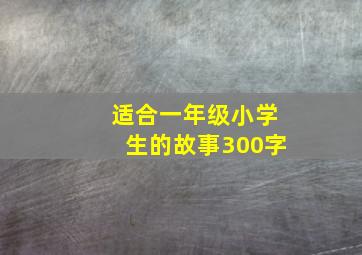 适合一年级小学生的故事300字